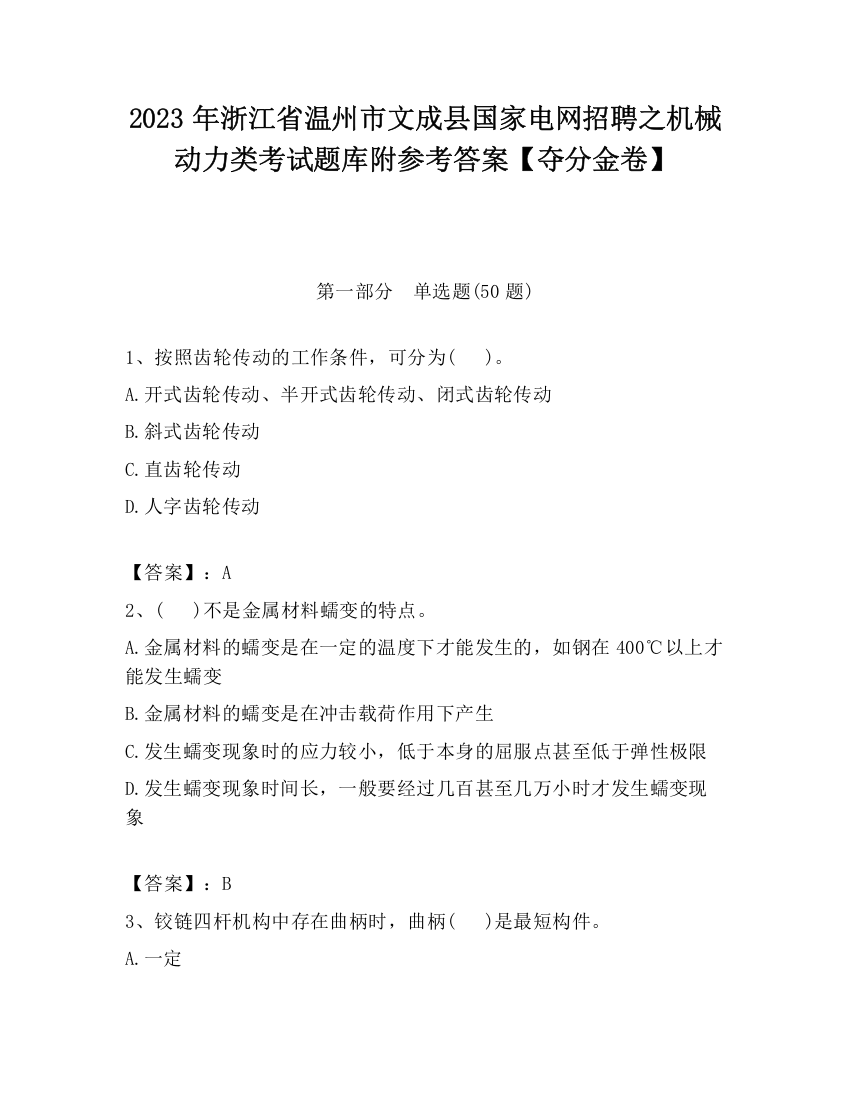 2023 年浙江省温州市文成县国家电网招聘之机械动力类考试题库附参考答案【夺分金卷】

第一部分　单选题(50 题)

1、按照齿轮传动的工作条件，可分为(　　)。

A.开式齿轮传动、半开式齿轮传动、闭式齿轮传动

B.斜式齿轮传动

C.直齿轮传动

D.人字齿轮传动

【答案】：A

2、(　　)不是金属材料蠕变的特点。

A.金属材料的蠕变是在一定的温度下才能发生的，如钢在 400℃以上才能发生蠕变

B.金属材料的蠕变是在冲击载荷作用下产生

C.发生蠕变现象时的应力较小，低于本身的屈服点甚至低于弹性极限

D.发生蠕变现象时间长，一般要经过几百甚至几万小时才发生蠕变现象

【答案】：B

3、铰链四杆机构中存在曲柄时，曲柄(　　)是最短构件。

A.一定